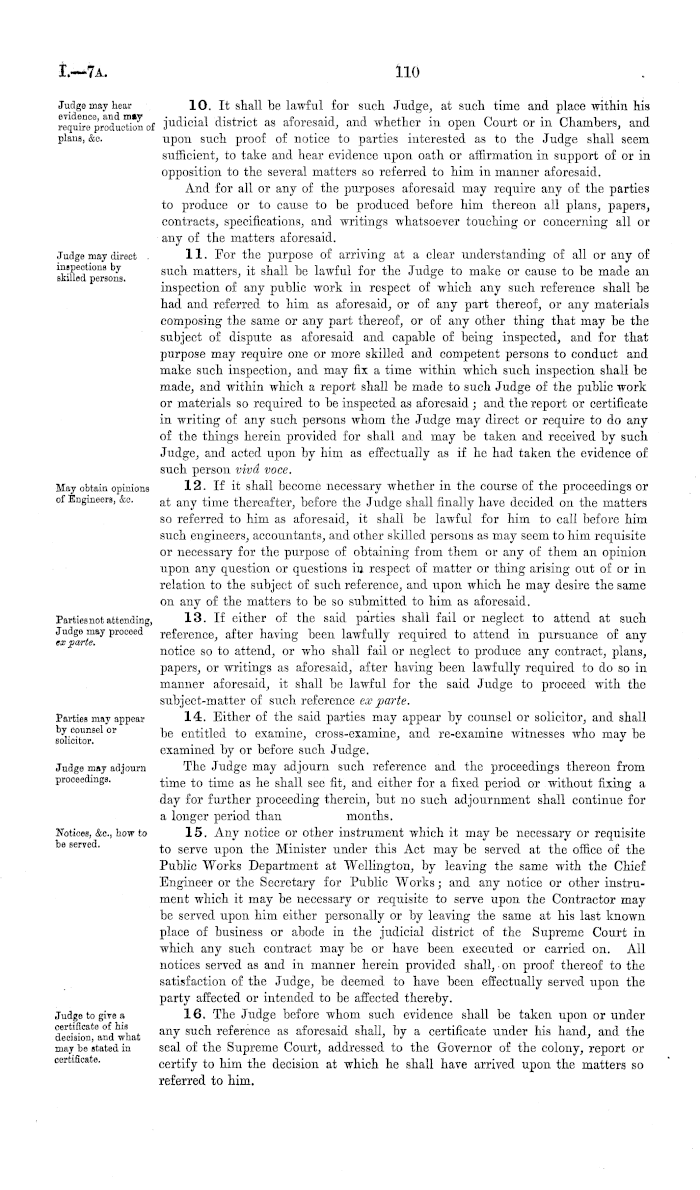 I.—7A. 110

Judge may hear evidence, and may require production of plans, &c.

10. It shall be lawful for such Judge, at such time and place within his judicial district as aforesaid, and whether in open Court or in Chambers, and upon such proof of notice to parties interested as to the Judge shall seem sufficient, to take and hear evidence upon oath or affirmation in support of or in opposition to the several matters so referred to him in manner aforesaid.

And for all or any of the purposes aforesaid may require any of the parties to produce or to cause to be produced before him thereon all plans, papers, contracts, specifications, and writings whatsoever touching or concerning all or any of the matters aforesaid.

Judge may direct inspections by skilled persons.

11. For the purpose of arriving at a clear understanding of all or any of such matters, it shall be lawful for the Judge to make or cause to be made an inspection of any public work in respect of which any such reference shall be had and referred to him as aforesaid, or of any part thereof, or any materials composing the same or any part thereof, or of any other thing that may be the subject of dispute as aforesaid and capable of being inspected, and for that purpose may require one or more skilled and competent persons to conduct and make such inspection, and may fix a time within which such inspection shall be made, and within which a report shall be made to such Judge of the public work or materials so required to be inspected as aforesaid; and the report or certificate in writing of any such persons whom the Judge may direct or require to do any of the things herein provided for shall and may be taken and received by such Judge, and acted upon by him as effectually as if he had taken the evidence of such person vivâ voce.

May obtain opinions of Engineers, &c.

12. If it shall become necessary whether in the course of the proceedings or at any time thereafter, before the Judge shall finally have decided on the matters so referred to him as aforesaid, it shall be lawful for him to call before him such engineers, accountants, and other skilled persons as may seem to him requisite or necessary for the purpose of obtaining from them or any of them an opinion upon any question or questions in respect of matter or thing arising out of or in relation to the subject of such reference, and upon which he may desire the same on any of the matters to be so submitted to him as aforesaid.

Parties not attending, Judge may proceed ex parte.

13. If either of the said parties shall fail or neglect to attend at such reference, after having been lawfully required to attend in pursuance of any notice so to attend, or who shall fail or neglect to produce any contract, plans, papers, or writings as aforesaid, after having been lawfully required to do so in manner aforesaid, it shall be lawful for the said Judge to proceed with the subject-matter of such reference ex parte.

Parties may appear by counsel or solicitor.

14. Either of the said parties may appear by counsel or solicitor, and shall be entitled to examine, cross-examine, and re-examine witnesses who may be examined by or before such Judge.

Judge may adjourn proceedings.

The Judge may adjourn such reference and the proceedings thereon from time to time as he shall see fit, and either for a fixed period or without fixing a day for further proceeding therein, but no such adjournment shall continue for a longer period than months.

Notices, &c., how to be served.

15. Any notice or other instrument which it may be necessary or requisite to serve upon the Minister under this Act may be served at the office of the Public Works Department at Wellington, by leaving the same with the Chief Engineer or the Secretary for Public Works; and any notice or other instrument which it may be necessary or requisite to serve upon the Contractor may be served upon him either personally or by leaving the same at his last known place of business or abode in the judicial district of the Supreme Court in which any such contract may be or have been executed or carried on. All notices served as and in manner herein provided shall, on proof thereof to the satisfaction of the Judge, be deemed to have been effectually served upon the party affected or intended to be affected thereby.

Judge to give a certificate of his decision, and what may be stated in certificate.

16. The Judge before whom such evidence shall be taken upon or under any such reference as aforesaid shall, by a certificate under his hand, and the seal of the Supreme Court, addressed to the Governor of the colony, report or certify to him the decision at which he shall have arrived upon the matters so referred to him.